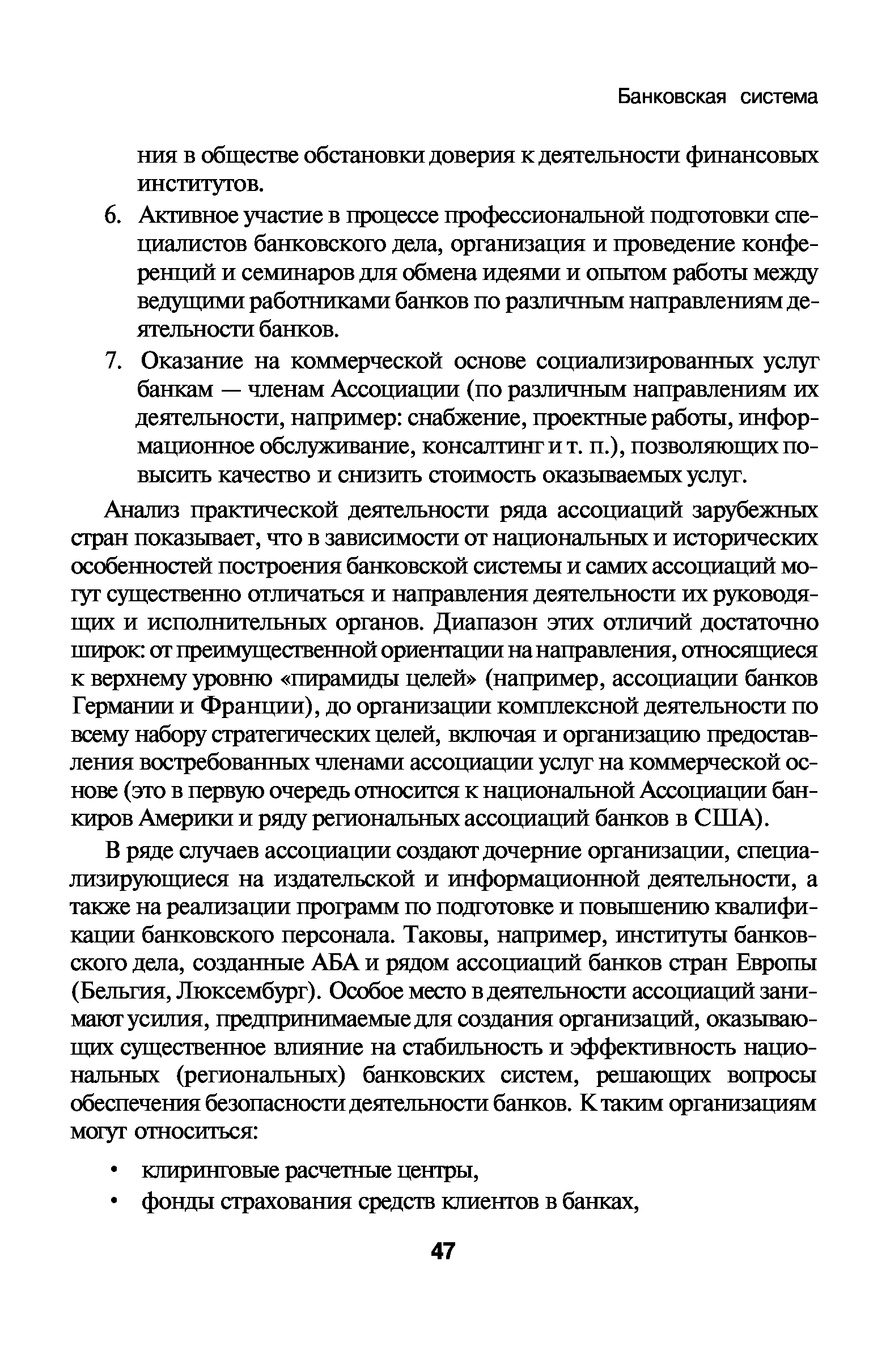 Банковская система

ния в обществе обстановки доверия к деятельности финансовых институтов.

6. Активное участие в процессе профессиональной подготовки специалистов банковского дела, организация и проведение конференций и семинаров для обмена идеями и опытом работы между ведущими работниками банков по различным направлениям деятельности банков.

7. Оказание на коммерческой основе социализированных услуг банкам — членам Ассоциации (по различным направлениям их деятельности, например: снабжение, проектные работы, информационное обслуживание, консалтинг и т. п.), позволяющих повысить качество и снизить стоимость оказываемых услуг.

Анализ практической деятельности ряда ассоциаций зарубежных стран показывает, что в зависимости от национальных и исторических особенностей построения банковской системы и самих ассоциаций могут существенно отличаться и направления деятельности их руководящих и исполнительных органов. Диапазон этих отличий достаточно широк: от преимущественной ориентации на направления, относящиеся к верхнему уровню «пирамиды целей» (например, ассоциации банков Германии и Франции), до организации комплексной деятельности по всему набору стратегических целей, включая и организацию предоставления востребованных членами ассоциации услуг на коммерческой основе (это в первую очередь относится к национальной Ассоциации банкиров Америки и ряду региональных ассоциаций банков в США).

В ряде случаев ассоциации создают дочерние организации, специализирующиеся на издательской и информационной деятельности, а также на реализации программ по подготовке и повышению квалификации банковского персонала. Таковы, например, институты банковского дела, созданные АБА и рядом ассоциаций банков стран Европы (Бельгия, Люксембург). Особое место в деятельности ассоциаций занимают усилия, предпринимаемые для создания организаций, оказывающих существенное влияние на стабильность и эффективность национальных (региональных) банковских систем, решающих вопросы обеспечения безопасности деятельности банков. К таким организациям могут относиться:

• клиринговые расчетные центры,
• фонды страхования средств клиентов в банках,

47